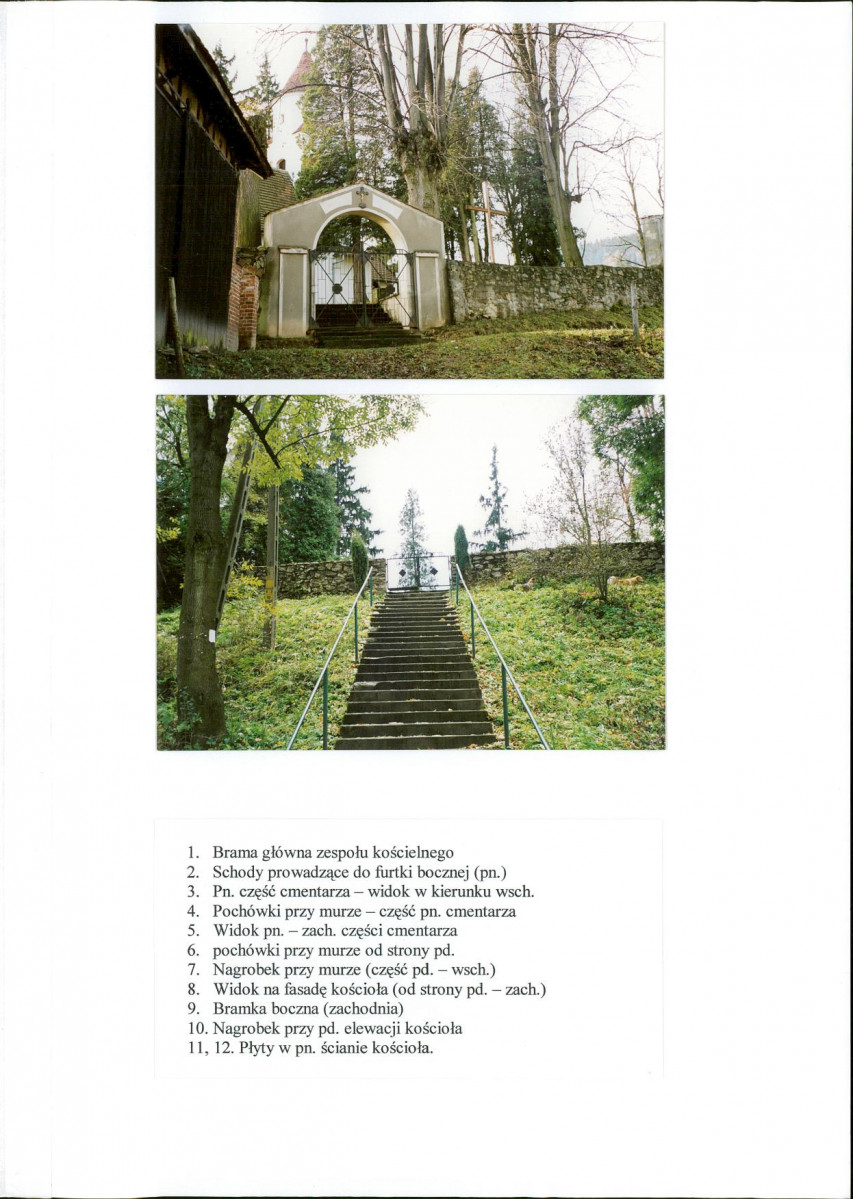 1. Brama główna zespołu kościelnego
2. Schody prowadzące do furtki bocznej (pn.)
3. Pn. część cmentarza – widok w kierunku wsch.
4. Pochówki przy murze – część pn. cmentarza
5. Widok pn. – zach. części cmentarza
6. pochówki przy murze od strony pd.
7. Nagrobek przy murze (część pd. – wsch.)
8. Widok na fasadę kościoła (od strony pd. – zach.)
9. Bramka boczna (zachodnia)
10. Nagrobek przy pd. elewacji kościoła
11, 12. Płyty w pn. ścianie kościoła.